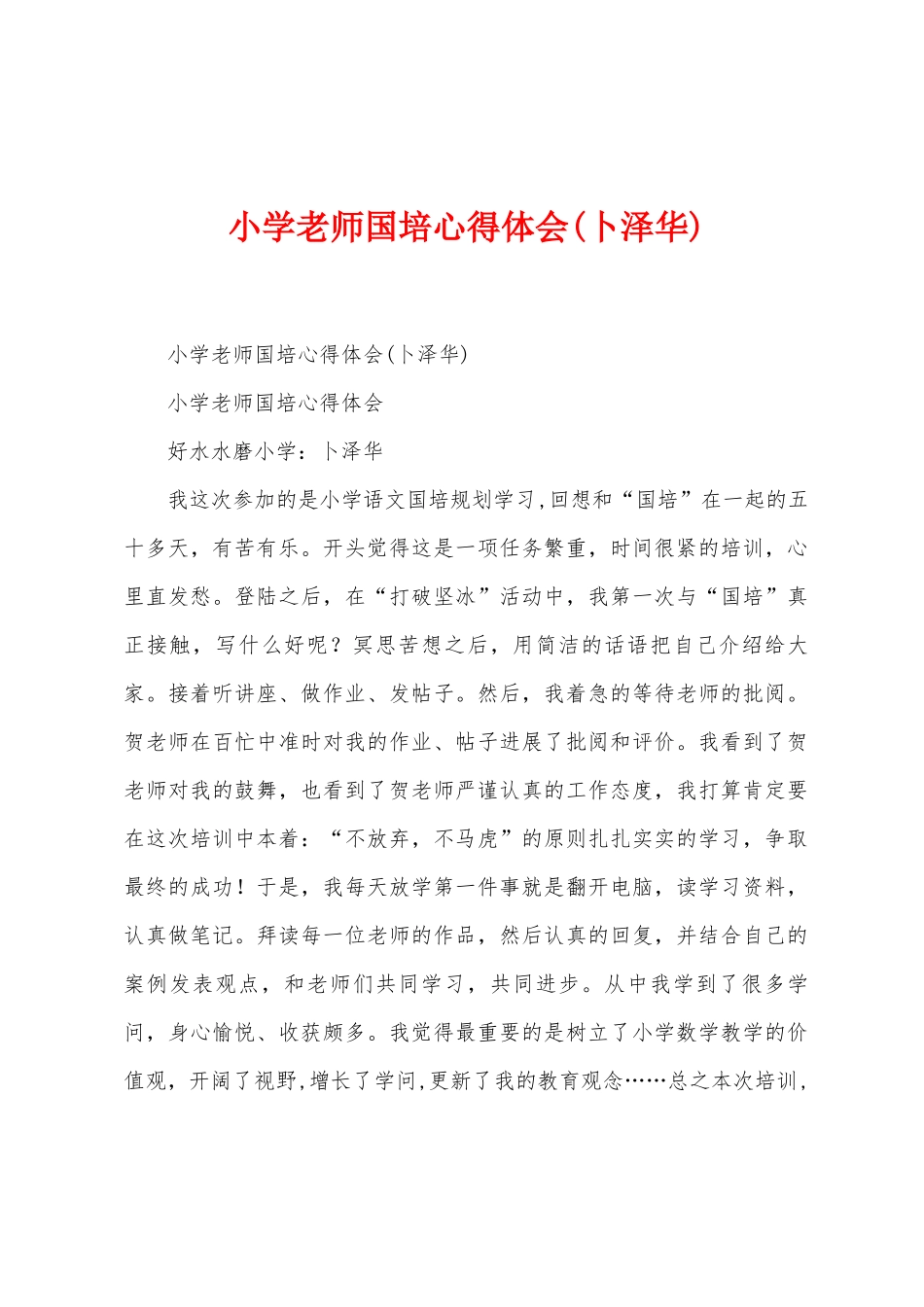 小学老师国培心得体会(卜泽华)

小学老师国培心得体会(卜泽华)

小学老师国培心得体会

好水水磨小学：卜泽华

我这次参加的是小学语文国培规划学习,回想和“国培”在一起的五十多天，有苦有乐。开头觉得这是一项任务繁重，时间很紧的培训，心里直发愁。登陆之后，在“打破坚冰”活动中，我第一次与“国培”真正接触，写什么好呢？冥思苦想之后，用简洁的话语把自己介绍给大家。接着听讲座、做作业、发帖子。然后，我着急的等待老师的批阅。贺老师在百忙中准时对我的作业、帖子进展了批阅和评价。我看到了贺老师对我的鼓舞，也看到了贺老师严谨认真的工作态度，我打算肯定要在这次培训中本着：“不放弃，不马虎”的原则扎扎实实的学习，争取最终的成功！于是，我每天放学第一件事就是翻开电脑，读学习资料，认真做笔记。拜读每一位老师的作品，然后认真的回复，并结合自己的案例发表观点，和老师们共同学习，共同进步。从中我学到了很多学问，身心愉悦、收获颇多。我觉得最重要的是树立了小学数学教学的价值观，开阔了视野,增长了学问,更新了我的教育观念……总之本次培训,